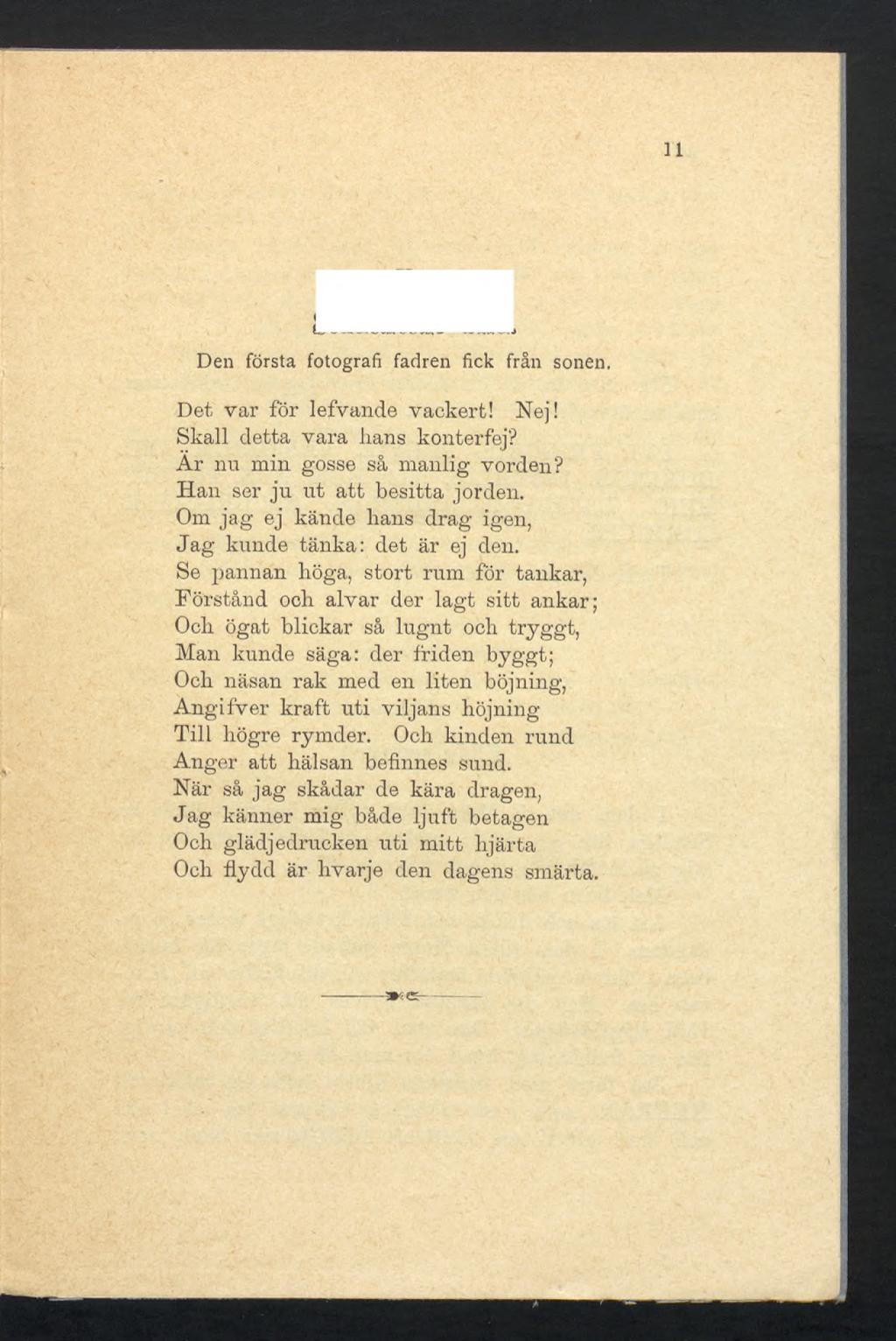 11

Den första fotografi fadren fick från sonen.

Det var för lefvande vackert! Nej!
Skall detta vara hans konterfej?
Är nu min gosse så manlig vorden?
Han ser ju ut att besitta jorden.
Om jag ej kände hans drag igen,
Jag kunde tänka: det är ej den.
Se pannan höga, stort rum för tankar,
Förstånd och alvar der lagt sitt ankar;
Och ögat blickar så lugnt och tryggt,
Man kunde säga: der friden byggt;
Och näsan rak med en liten böjning,
Angifver kraft uti viljans höjning
Till högre rymder. Och kinden rund
Anger att hälsan befinnes sund.
När så jag skådar de kära dragen,
Jag känner mig både ljuft betagen
Och glädjedrucken uti mitt hjärta
Och flydd är hvarje den dagens smärta.